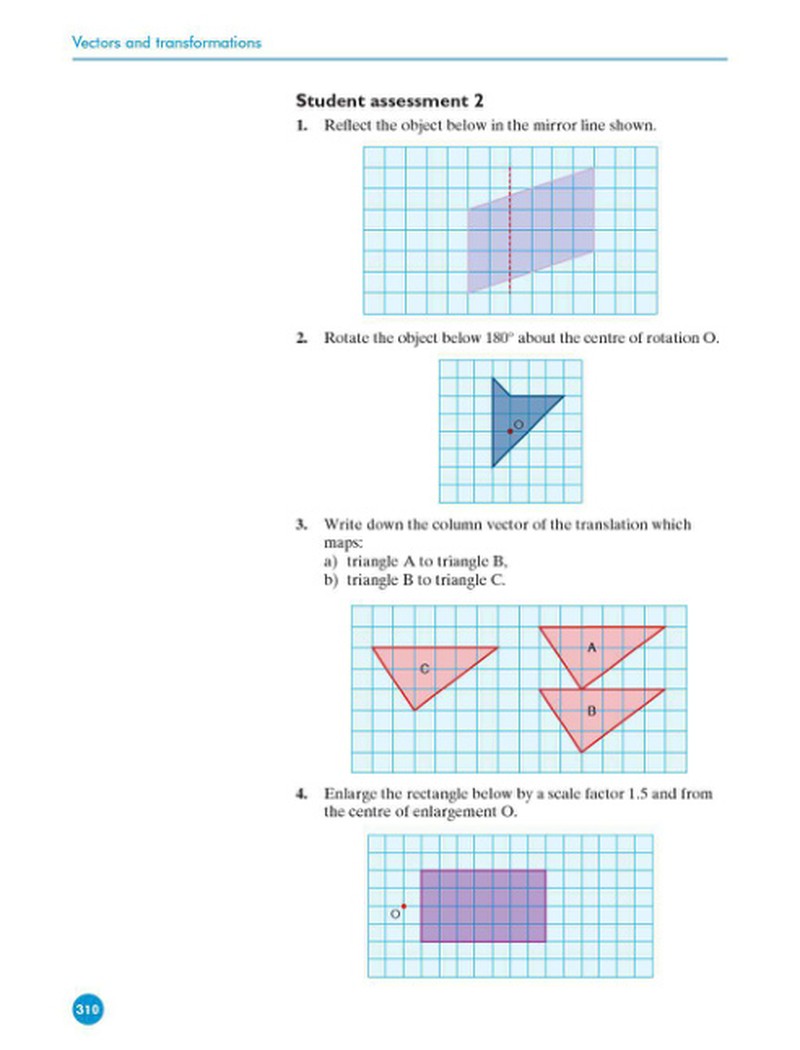 Vectors and transformations

Student assessment 2

1. Reflect the object below in the mirror line shown.

2. Rotate the object below 180° about the centre of rotation O.

O

3. Write down the column vector of the translation which maps:
a) triangle A to triangle B,
b) triangle B to triangle C.

C

A

B

4. Enlarge the rectangle below by a scale factor 1.5 and from the centre of enlargement O.

O

310